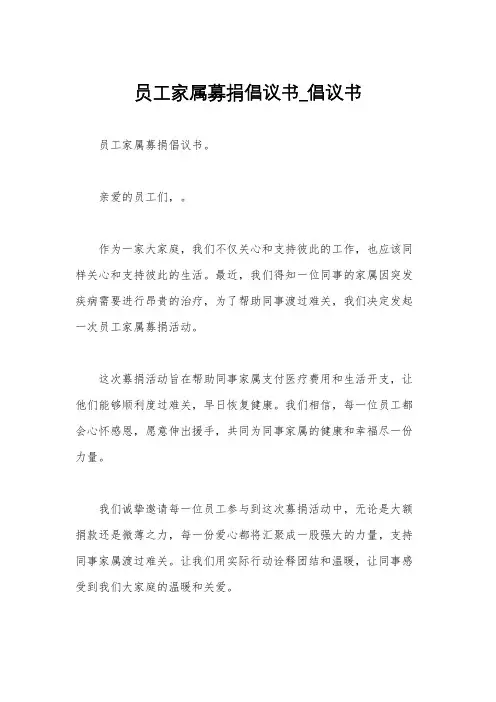 员工家属募捐倡议书_倡议书

员工家属募捐倡议书。

亲爱的员工们，。

作为一家大家庭，我们不仅关心和支持彼此的工作，也应该同样关心和支持彼此的生活。最近，我们得知一位同事的家属因突发疾病需要进行昂贵的治疗，为了帮助同事渡过难关，我们决定发起一次员工家属募捐活动。

这次募捐活动旨在帮助同事家属支付医疗费用和生活开支，让他们能够顺利度过难关，早日恢复健康。我们相信，每一位员工都会心怀感恩，愿意伸出援手，共同为同事家属的健康和幸福尽一份力量。

我们诚挚邀请每一位员工参与到这次募捐活动中，无论是大额捐款还是微薄之力，每一份爱心都将汇聚成一股强大的力量，支持同事家属渡过难关。让我们用实际行动诠释团结和温暖，让同事感受到我们大家庭的温暖和关爱。